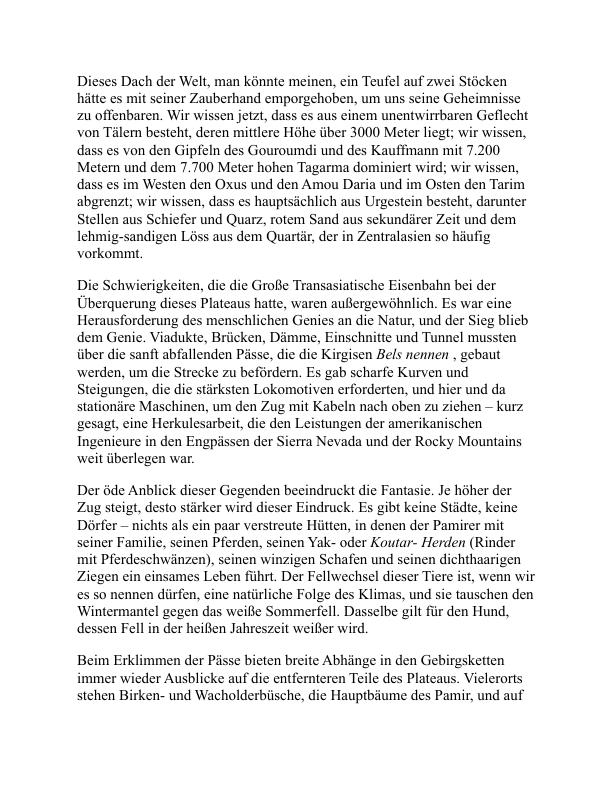 Dieses Dach der Welt, man könnte meinen, ein Teufel auf zwei Stöcken hätte es mit seiner Zauberhand emporgehoben, um uns seine Geheimnisse zu offenbaren. Wir wissen jetzt, dass es aus einem unentwirrbaren Geflecht von Tälern besteht, deren mittlere Höhe über 3000 Meter liegt; wir wissen, dass es von den Gipfeln des Gouroumdi und des Kauffmann mit 7.200 Metern und dem 7.700 Meter hohen Tagarma dominiert wird; wir wissen, dass es im Westen den Oxus und den Amou Daria und im Osten den Tarim abgrenzt; wir wissen, dass es hauptsächlich aus Urgestein besteht, darunter Stellen aus Schiefer und Quarz, rotem Sand aus sekundärer Zeit und dem lehmig-sandigen Löss aus dem Quartär, der in Zentralasien so häufig vorkommt.

Die Schwierigkeiten, die die Große Transasiatische Eisenbahn bei der Überquerung dieses Plateaus hatte, waren außergewöhnlich. Es war eine Herausforderung des menschlichen Genies an die Natur, und der Sieg blieb dem Genie. Viadukte, Brücken, Dämme, Einschnitte und Tunnel mussten über die sanft abfallenden Pässe, die die Kirgisen Bels nennen , gebaut werden, um die Strecke zu befördern. Es gab scharfe Kurven und Steigungen, die die stärksten Lokomotiven erforderten, und hier und da stationäre Maschinen, um den Zug mit Kabeln nach oben zu ziehen – kurz gesagt, eine Herkulesarbeit, die den Leistungen der amerikanischen Ingenieure in den Engpässen der Sierra Nevada und der Rocky Mountains weit überlegen war.

Der öde Anblick dieser Gegenden beeindruckt die Fantasie. Je höher der Zug steigt, desto stärker wird dieser Eindruck. Es gibt keine Städte, keine Dörfer – nichts als ein paar verstreute Hütten, in denen der Pamirer mit seiner Familie, seinen Pferden, seinen Yak- oder Koutar- Herden (Rinder mit Pferdeschwänzen), seinen winzigen Schafen und seinen dichthaarigen Ziegen ein einsames Leben führt. Der Fellwechsel dieser Tiere ist, wenn wir es so nennen dürfen, eine natürliche Folge des Klimas, und sie tauschen den Wintermantel gegen das weiße Sommerfell. Dasselbe gilt für den Hund, dessen Fell in der heißen Jahreszeit weißer wird.

Beim Erklimmen der Pässe bieten breite Abhänge in den Gebirgsketten immer wieder Ausblicke auf die entfernteren Teile des Plateaus. Vielerorts stehen Birken- und Wacholderbüsche, die Hauptbäume des Pamir, und auf